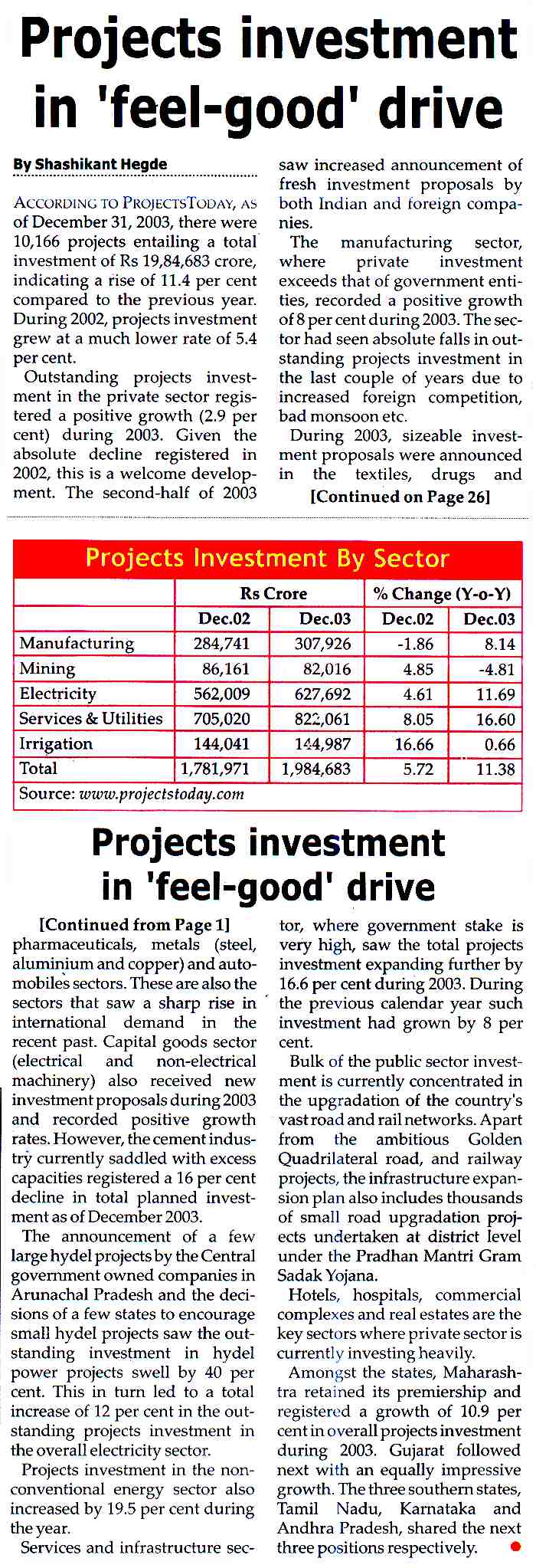 Projects investment in 'feel-good' drive

By Shashikant Hegde

ACCORDING TO PROJECTSTODAY, AS of December 31, 2003, there were 10,166 projects entailing a total investment of Rs 19,84,683 crore, indicating a rise of 11.4 per cent compared to the previous year. During 2002, projects investment grew at a much lower rate of 5.4 per cent.

Outstanding projects investment in the private sector registered a positive growth (2.9 per cent) during 2003. Given the absolute decline registered in 2002, this is a welcome development. The second-half of 2003 saw increased announcement of fresh investment proposals by both Indian and foreign companies.

The manufacturing sector, where private investment exceeds that of government entities, recorded a positive growth of 8 per cent during 2003. The sector had seen absolute falls in outstanding projects investment in the last couple of years due to increased foreign competition, bad monsoon etc.

During 2003, sizeable investment proposals were announced in the textiles, drugs and

[Continued on Page 26]

Projects Investment By Sector

| | Rs Crore | | % Change (Y-o-Y) | |
|---|---|---|---|---|
| | Dec.02 | Dec.03 | Dec.02 | Dec.03 |
| Manufacturing | 284,741 | 307,926 | -1.86 | 8.14 |
| Mining | 86,161 | 82,016 | 4.85 | -4.81 |
| Electricity | 562,009 | 627,692 | 4.61 | 11.69 |
| Services & Utilities | 705,020 | 822,061 | 8.05 | 16.60 |
| Irrigation | 144,041 | 144,987 | 16.66 | 0.66 |
| Total | 1,781,971 | 1,984,683 | 5.72 | 11.38 |

Source: www.projectstoday.com

Projects investment in 'feel-good' drive

[Continued from Page 1]
pharmaceuticals, metals (steel, aluminium and copper) and automobiles sectors. These are also the sectors that saw a sharp rise in international demand in the recent past. Capital goods sector (electrical and non-electrical machinery) also received new investment proposals during 2003 and recorded positive growth rates. However, the cement industry currently saddled with excess capacities registered a 16 per cent decline in total planned investment as of December 2003.

The announcement of a few large hydel projects by the Central government owned companies in Arunachal Pradesh and the decisions of a few states to encourage small hydel projects saw the outstanding investment in hydel power projects swell by 40 per cent. This in turn led to a total increase of 12 per cent in the outstanding projects investment in the overall electricity sector.

Projects investment in the non-conventional energy sector also increased by 19.5 per cent during the year.

Services and infrastructure sector, where government stake is very high, saw the total projects investment expanding further by 16.6 per cent during 2003. During the previous calendar year such investment had grown by 8 per cent.

Bulk of the public sector investment is currently concentrated in the upgradation of the country's vast road and rail networks. Apart from the ambitious Golden Quadrilateral road, and railway projects, the infrastructure expansion plan also includes thousands of small road upgradation projects undertaken at district level under the Pradhan Mantri Gram Sadak Yojana.

Hotels, hospitals, commercial complexes and real estates are the key sectors where private sector is currently investing heavily.

Amongst the states, Maharashtra retained its premiership and registered a growth of 10.9 per cent in overall projects investment during 2003. Gujarat followed next with an equally impressive growth. The three southern states, Tamil Nadu, Karnataka and Andhra Pradesh, shared the next three positions respectively.